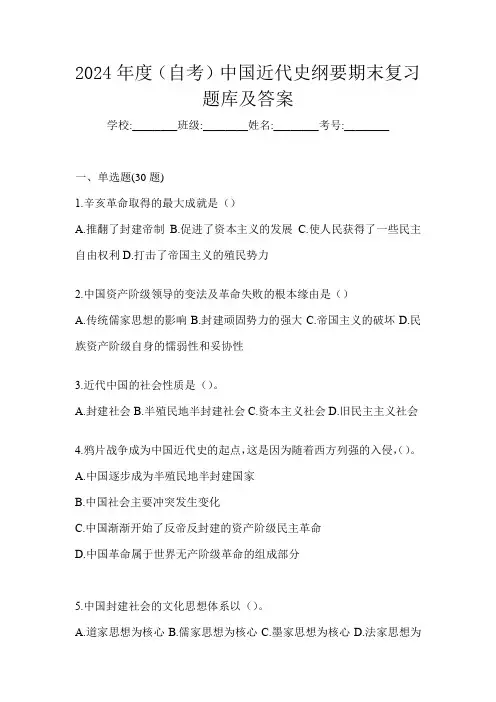 2024 年度（自考）中国近代史纲要期末复习题库及答案

学校:________班级:________姓名:________考号:________

一、单选题(30 题)

1.辛亥革命取得的最大成就是（）

A.推翻了封建帝制 B.促进了资本主义的发展 C.使人民获得了一些民主自由权利 D.打击了帝国主义的殖民势力

2.中国资产阶级领导的变法及革命失败的根本缘由是（）

A.传统儒家思想的影响 B.封建顽固势力的强大 C.帝国主义的破坏 D.民族资产阶级自身的懦弱性和妥协性

3.近代中国的社会性质是（）。

A.封建社会 B.半殖民地半封建社会 C.资本主义社会 D.旧民主主义社会

4.鸦片战争成为中国近代史的起点，这是因为随着西方列强的入侵，（）。

A.中国逐步成为半殖民地半封建国家

B.中国社会主要冲突发生变化

C.中国渐渐开始了反帝反封建的资产阶级民主革命

D.中国革命属于世界无产阶级革命的组成部分

5.中国封建社会的文化思想体系以（）。

A.道家思想为核心 B.儒家思想为核心 C.墨家思想为核心 D.法家思想为